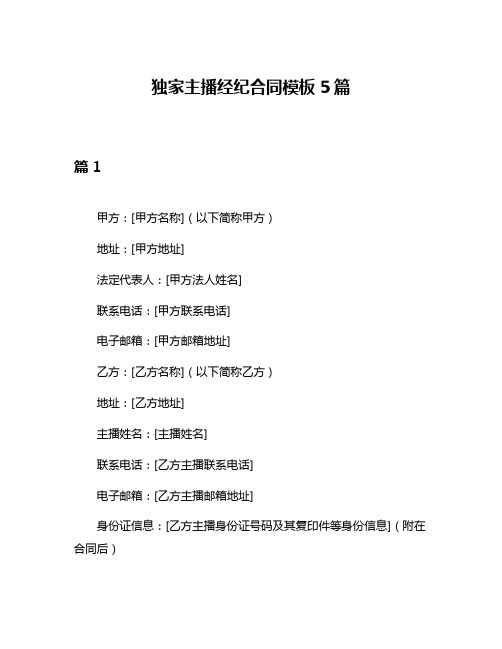 独家主播经纪合同模板 5 篇

篇 1

甲方：[甲方名称]（以下简称甲方）

地址：[甲方地址]

法定代表人：[甲方法人姓名]

联系电话：[甲方联系电话]

电子邮箱：[甲方邮箱地址]

乙方：[乙方名称]（以下简称乙方）

地址：[乙方地址]

主播姓名：[主播姓名]

联系电话：[乙方主播联系电话]

电子邮箱：[乙方主播邮箱地址]

身份证信息：[乙方主播身份证号码及其复印件等身份信息]（附在合同后）